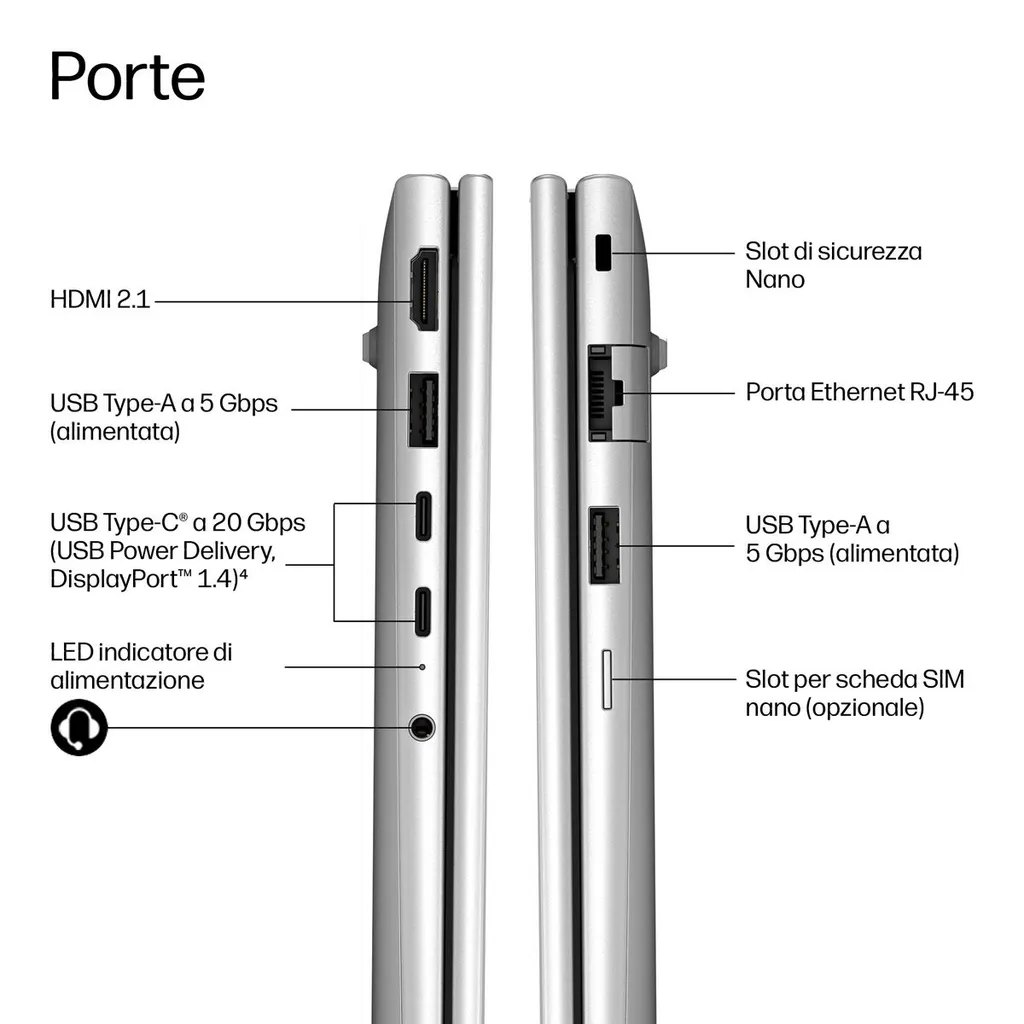 Porte

HDMI 2.1

USB Type-A a 5 Gbps (alimentata)

USB Type-C® a 20 Gbps (USB Power Delivery, DisplayPort™ 1.4)⁴

LED indicatore di alimentazione

Slot di sicurezza Nano

Porta Ethernet RJ-45

USB Type-A a 5 Gbps (alimentata)

Slot per scheda SIM nano (opzionale)